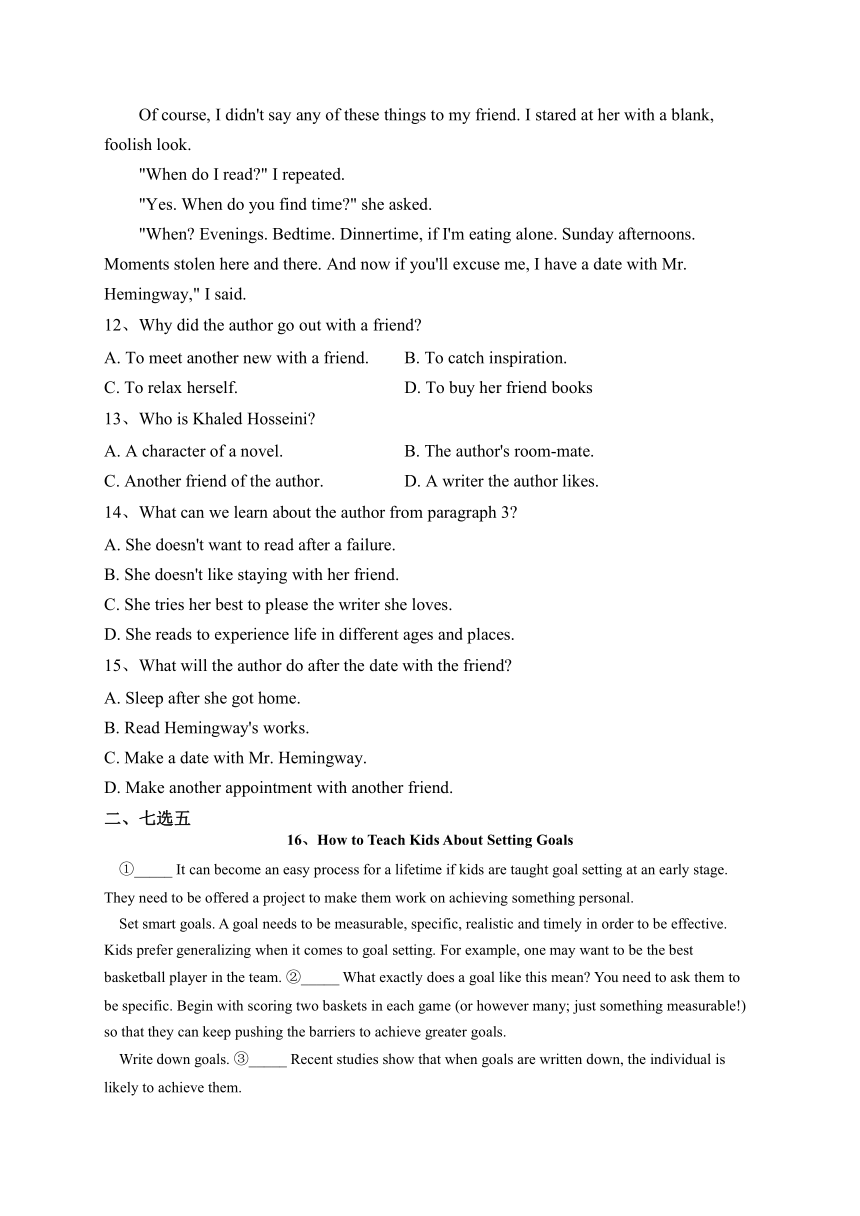 Of course, I didn't say any of these things to my friend. I stared at her with a blank, foolish look.

"When do I read?" I repeated.

"Yes. When do you find time?" she asked.

"When? Evenings. Bedtime. Dinnertime, if I'm eating alone. Sunday afternoons. Moments stolen here and there. And now if you'll excuse me, I have a date with Mr. Hemingway," I said.

12、Why did the author go out with a friend?

A. To meet another new with a friend.
B. To catch inspiration.
C. To relax herself.
D. To buy her friend books

13、Who is Khaled Hosseini?

A. A character of a novel.
B. The author's room-mate.
C. Another friend of the author.
D. A writer the author likes.

14、What can we learn about the author from paragraph 3?

A. She doesn't want to read after a failure.
B. She doesn't like staying with her friend.
C. She tries her best to please the writer she loves.
D. She reads to experience life in different ages and places.

15、What will the author do after the date with the friend?

A. Sleep after she got home.
B. Read Hemingway's works.
C. Make a date with Mr. Hemingway.
D. Make another appointment with another friend.

二、七选五

16、How to Teach Kids About Setting Goals

①_____ It can become an easy process for a lifetime if kids are taught goal setting at an early stage. They need to be offered a project to make them work on achieving something personal.

Set smart goals. A goal needs to be measurable, specific, realistic and timely in order to be effective. Kids prefer generalizing when it comes to goal setting. For example, one may want to be the best basketball player in the team. ②_____ What exactly does a goal like this mean? You need to ask them to be specific. Begin with scoring two baskets in each game (or however many; just something measurable!) so that they can keep pushing the barriers to achieve greater goals.

Write down goals. ③_____ Recent studies show that when goals are written down, the individual is likely to achieve them.